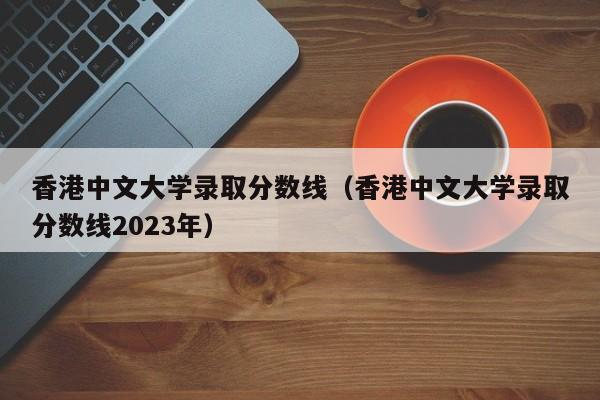 香港中文大学录取分数线（香港中文大学录取分数线2023年）